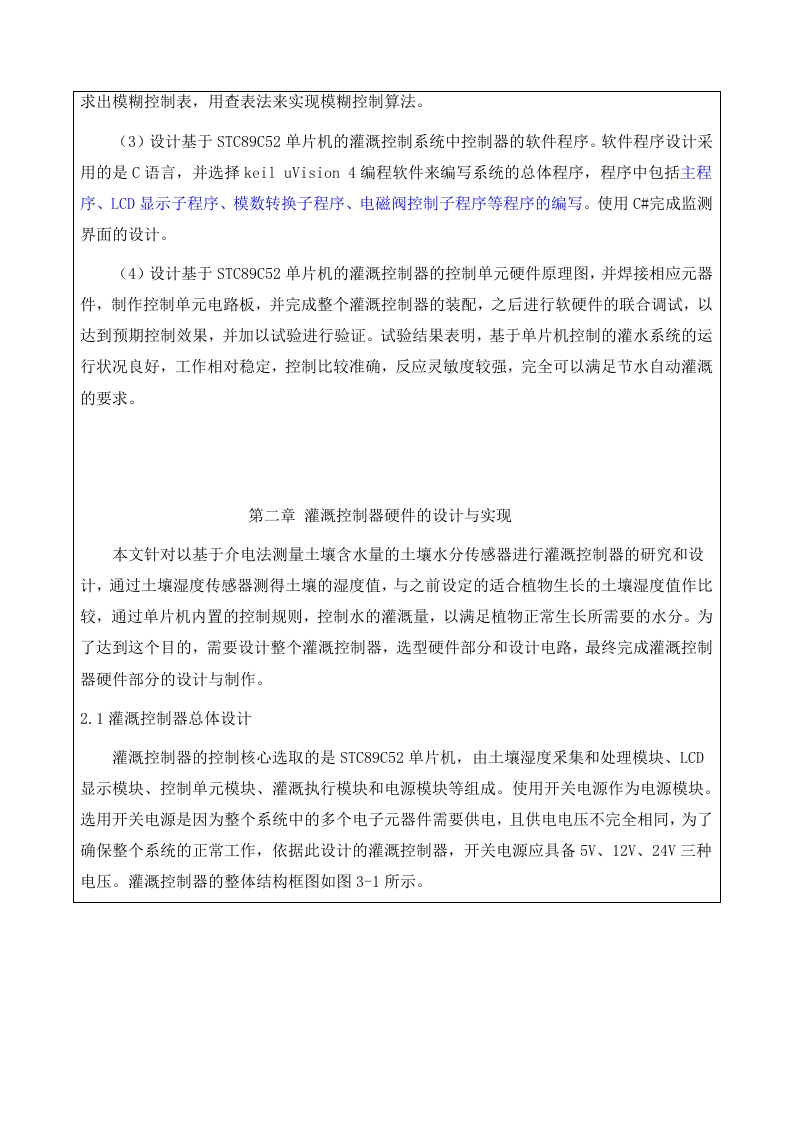 求出模糊控制表，用查表法来实现模糊控制算法。

（3）设计基于 STC89C52 单片机的灌溉控制系统中控制器的软件程序。软件程序设计采用的是 C 语言，并选择 keil uVision 4 编程软件来编写系统的总体程序，程序中包括主程序、LCD 显示子程序、模数转换子程序、电磁阀控制子程序等程序的编写。使用 C#完成监测界面的设计。

（4）设计基于 STC89C52 单片机的灌溉控制器的控制单元硬件原理图，并焊接相应元器件，制作控制单元电路板，并完成整个灌溉控制器的装配，之后进行软硬件的联合调试，以达到预期控制效果，并加以试验进行验证。试验结果表明，基于单片机控制的灌水系统的运行状况良好，工作相对稳定，控制比较准确，反应灵敏度较强，完全可以满足节水自动灌溉的要求。

第二章 灌溉控制器硬件的设计与实现

本文针对以基于介电法测量土壤含水量的土壤水分传感器进行灌溉控制器的研究和设计，通过土壤湿度传感器测得土壤的湿度值，与之前设定的适合植物生长的土壤湿度值作比较，通过单片机内置的控制规则，控制水的灌溉量，以满足植物正常生长所需要的水分。为了达到这个目的，需要设计整个灌溉控制器，选型硬件部分和设计电路，最终完成灌溉控制器硬件部分的设计与制作。

2.1 灌溉控制器总体设计

灌溉控制器的控制核心选取的是 STC89C52 单片机，由土壤湿度采集和处理模块、LCD 显示模块、控制单元模块、灌溉执行模块和电源模块等组成。使用开关电源作为电源模块。选用开关电源是因为整个系统中的多个电子元器件需要供电，且供电电压不完全相同，为了确保整个系统的正常工作，依据此设计的灌溉控制器，开关电源应具备 5V、12V、24V 三种电压。灌溉控制器的整体结构框图如图 3-1 所示。